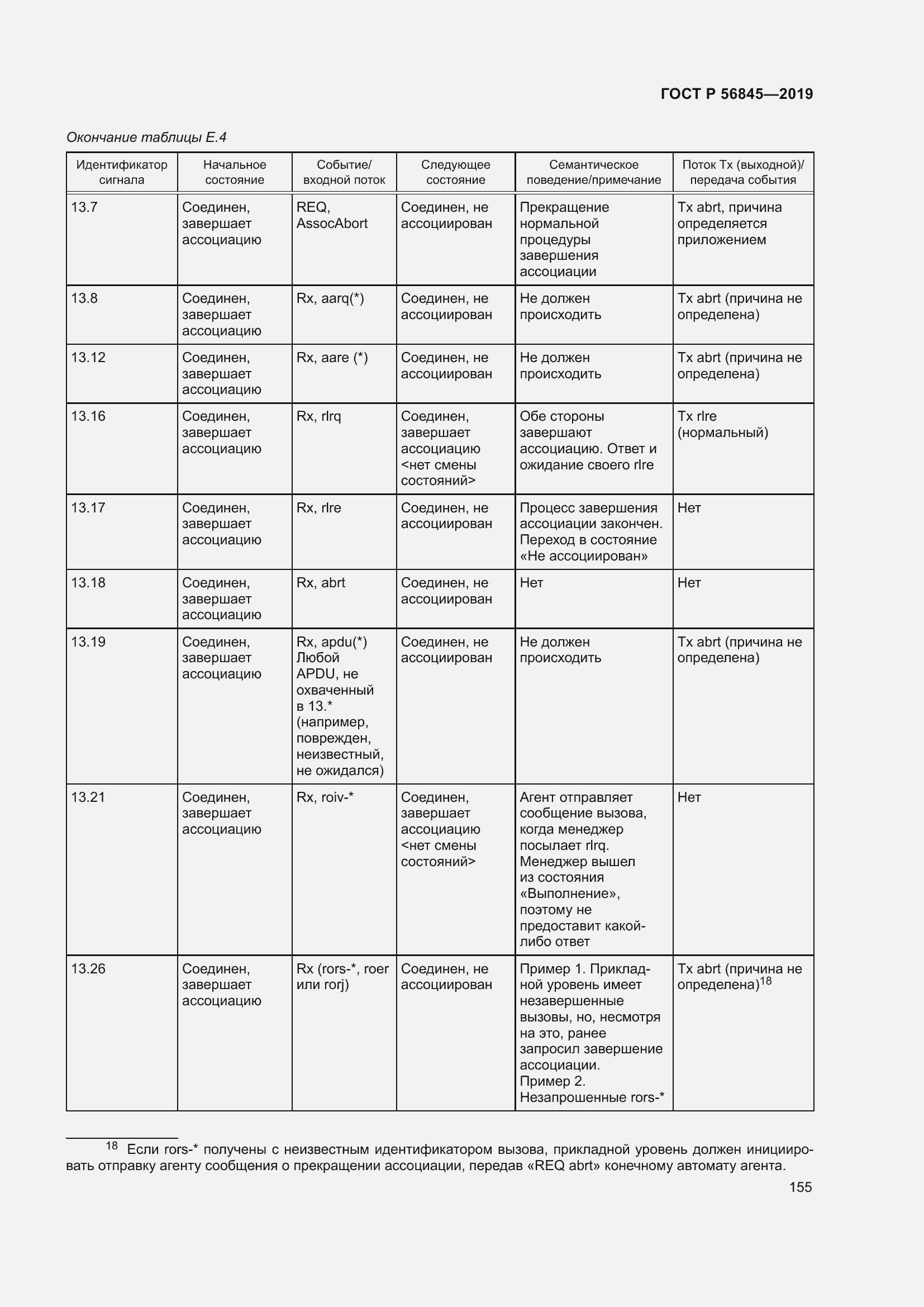 ГОСТ Р 56845—2019

Окончание таблицы Е.4

| Идентификатор сигнала | Начальное состояние | Событие/ входной поток | Следующее состояние | Семантическое поведение/примечание | Поток Tx (выходной)/ передача события |
|---|---|---|---|---|---|
| 13.7 | Соединен, завершает ассоциацию | REQ, AssocAbort | Соединен, не ассоциирован | Прекращение нормальной процедуры завершения ассоциации | Tx abrt, причина определяется приложением |
| 13.8 | Соединен, завершает ассоциацию | Rx, aarq(*) | Соединен, не ассоциирован | Не должен происходить | Tx abrt (причина не определена) |
| 13.12 | Соединен, завершает ассоциацию | Rx, aare (*) | Соединен, не ассоциирован | Не должен происходить | Tx abrt (причина не определена) |
| 13.16 | Соединен, завершает ассоциацию | Rx, rlrq | Соединен, завершает ассоциацию <нет смены состояний> | Обе стороны завершают ассоциацию. Ответ и ожидание своего rlre | Tx rlre (нормальный) |
| 13.17 | Соединен, завершает ассоциацию | Rx, rlre | Соединен, не ассоциирован | Процесс завершения ассоциации закончен. Переход в состояние «Не ассоциирован» | Нет |
| 13.18 | Соединен, завершает ассоциацию | Rx, abrt | Соединен, не ассоциирован | Нет | Нет |
| 13.19 | Соединен, завершает ассоциацию | Rx, apdu(*) Любой APDU, не охваченный в 13.* (например, поврежден, неизвестный, не ожидался) | Соединен, не ассоциирован | Не должен происходить | Tx abrt (причина не определена) |
| 13.21 | Соединен, завершает ассоциацию | Rx, roiv-* | Соединен, завершает ассоциацию <нет смены состояний> | Агент отправляет сообщение вызова, когда менеджер посылает rlrq. Менеджер вышел из состояния «Выполнение», поэтому не предоставит какой-либо ответ | Нет |
| 13.26 | Соединен, завершает ассоциацию | Rx (rors-*, roer или rorj) | Соединен, не ассоциирован | Пример 1. Прикладной уровень имеет незавершенные вызовы, но, несмотря на это, ранее запросил завершение ассоциации. Пример 2. Незапрошенные rors-* | Tx abrt (причина не определена)$^{18}$ |

$^{18}$ Если rors-* получены с неизвестным идентификатором вызова, прикладной уровень должен инициировать отправку агенту сообщения о прекращении ассоциации, передав «REQ abrt» конечному автомату агента.

155